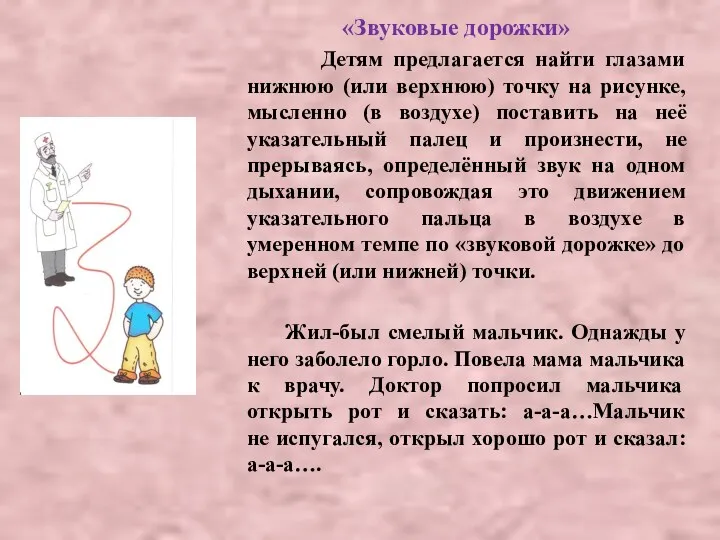 «Звуковые дорожки»

Детям предлагается найти глазами нижнюю (или верхнюю) точку на рисунке, мысленно (в воздухе) поставить на неё указательный палец и произнести, не прерываясь, определённый звук на одном дыхании, сопровождая это движением указательного пальца в воздухе в умеренном темпе по «звуковой дорожке» до верхней (или нижней) точки.

Жил-был смелый мальчик. Однажды у него заболело горло. Повела мама мальчика к врачу. Доктор попросил мальчика открыть рот и сказать: а-а-а…Мальчик не испугался, открыл хорошо рот и сказал: а-а-а….